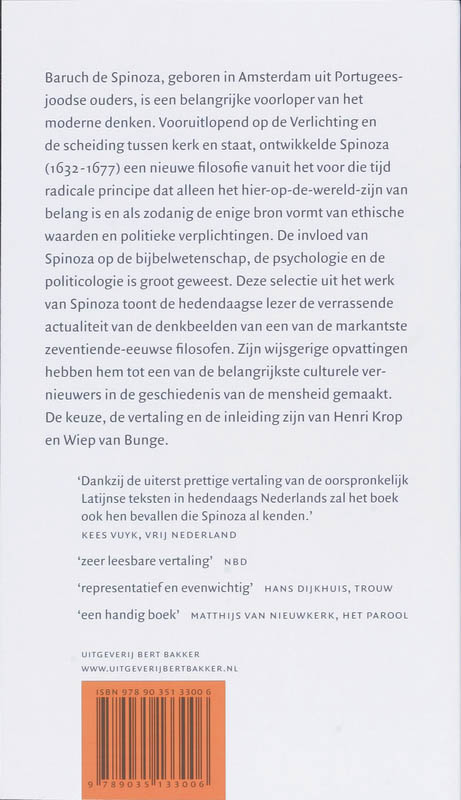 Baruch de Spinoza, geboren in Amsterdam uit Portugees-joodse ouders, is een belangrijke voorloper van het moderne denken. Vooruitlopend op de Verlichting en de scheiding tussen kerk en staat, ontwikkelde Spinoza (1632-1677) een nieuwe filosofie vanuit het voor die tijd radicale principe dat alleen het hier-op-de-wereld-zijn van belang is en als zodanig de enige bron vormt van ethische waarden en politieke verplichtingen. De invloed van Spinoza op de bijbelwetenschap, de psychologie en de politicologie is groot geweest. Deze selectie uit het werk van Spinoza toont de hedendaagse lezer de verrassende actualiteit van de denkbeelden van een van de markantste zeventiende-eeuwse filosofen. Zijn wijsgerige opvattingen hebben hem tot een van de belangrijkste culturele vernieuwers in de geschiedenis van de mensheid gemaakt. De keuze, de vertaling en de inleiding zijn van Henri Krop en Wiep van Bunge.

'Dankzij de uiterst prettige vertaling van de oorspronkelijk Latijnse teksten in hedendaags Nederlands zal het boek ook hen bevallen die Spinoza al kenden.'
KEES VUYK, VRIJ NEDERLAND

'zeer leesbare vertaling' NBD

'representatief en evenwichtig' HANS DIJKHUIS, TROUW

'een handig boek' MATTHIJS VAN NIEUWKERK, HET PAROOL

UITGEVERIJ BERT BAKKER
WWW.UITGEVERIJBERTBAKKER.NL

ISBN 978 90 351 3300 6

9 789035 133006